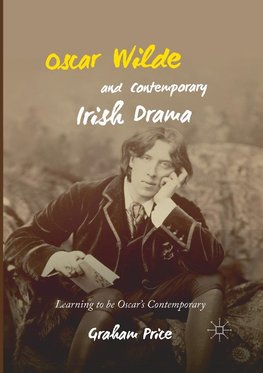 Oscar Wilde and Contemporary Irish Drama

Learning to be Oscar's Contemporary

Graham Price